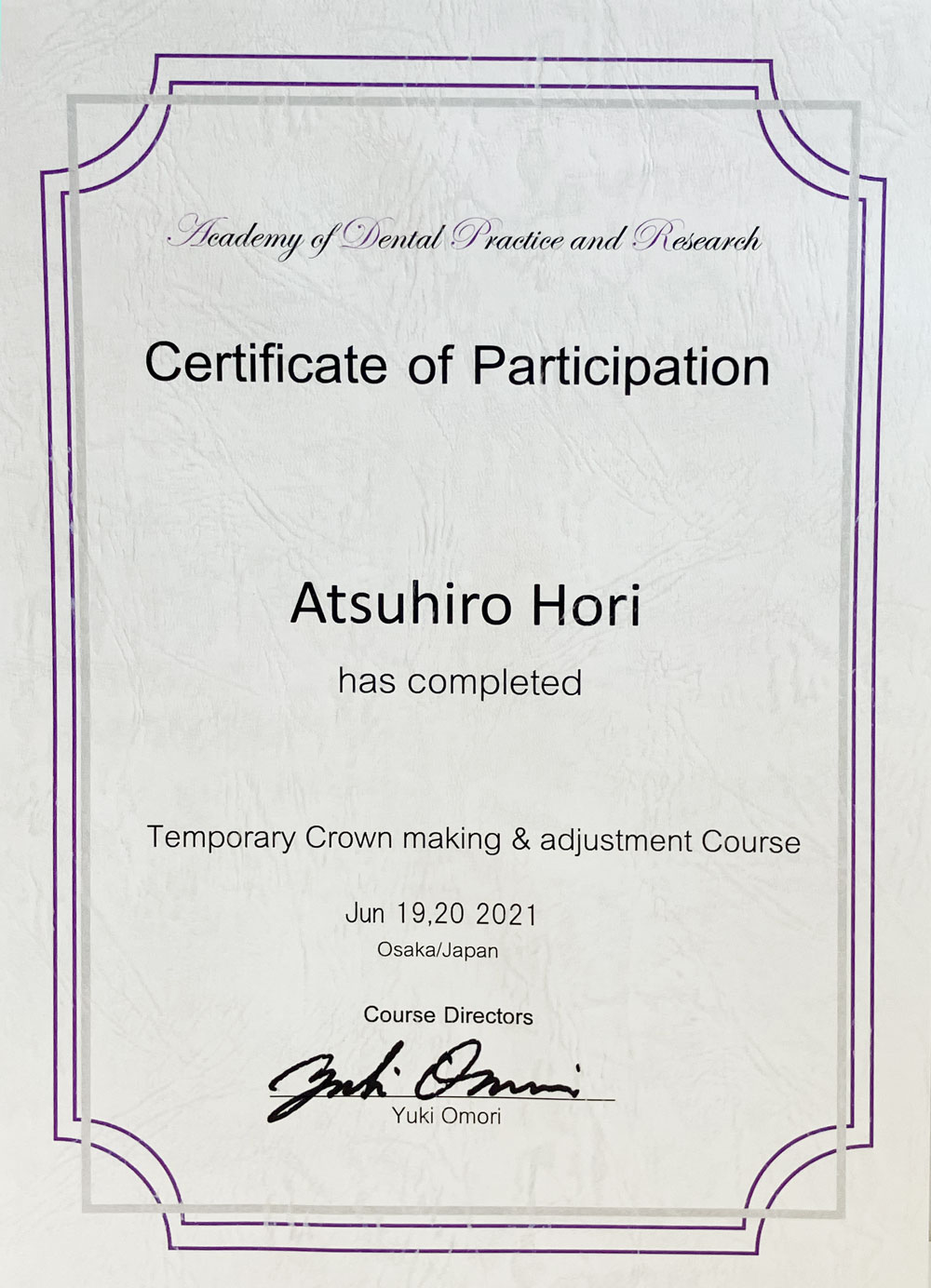 Academy of Dental Practice and Research

Certificate of Participation

Atsuhiro Hori

has completed

Temporary Crown making & adjustment Course

Jun 19,20 2021

Osaka/Japan

Course Directors

Yuki Omori

Yuki Omori